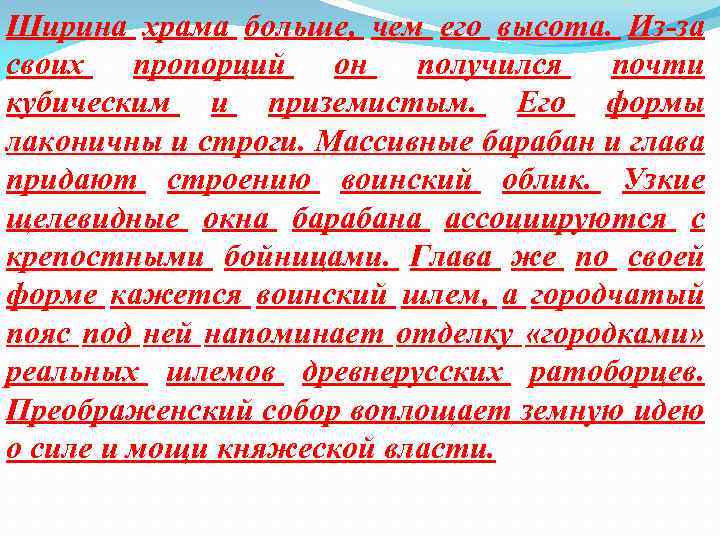 Ширина храма больше, чем его высота. Из-за своих пропорций он получился почти кубическим и приземистым. Его формы лаконичны и строги. Массивные барабан и глава придают строению воинский облик. Узкие щелевидные окна барабана ассоциируются с крепостными бойницами. Глава же по своей форме кажется воинский шлем, а городчатый пояс под ней напоминает отделку «городками» реальных шлемов древнерусских ратоборцев. Преображенский собор воплощает земную идею о силе и мощи княжеской власти.